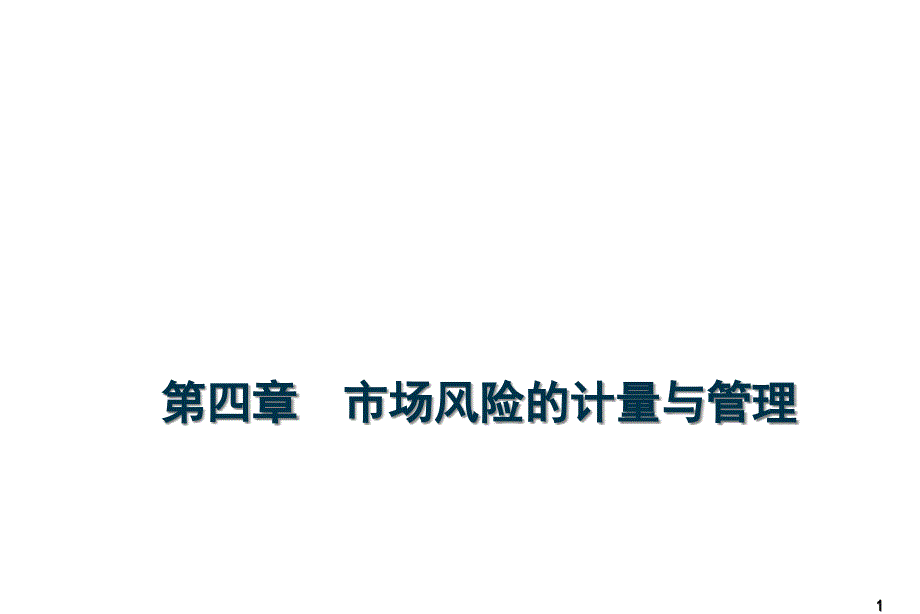 第四章　市场风险的计量与管理

1